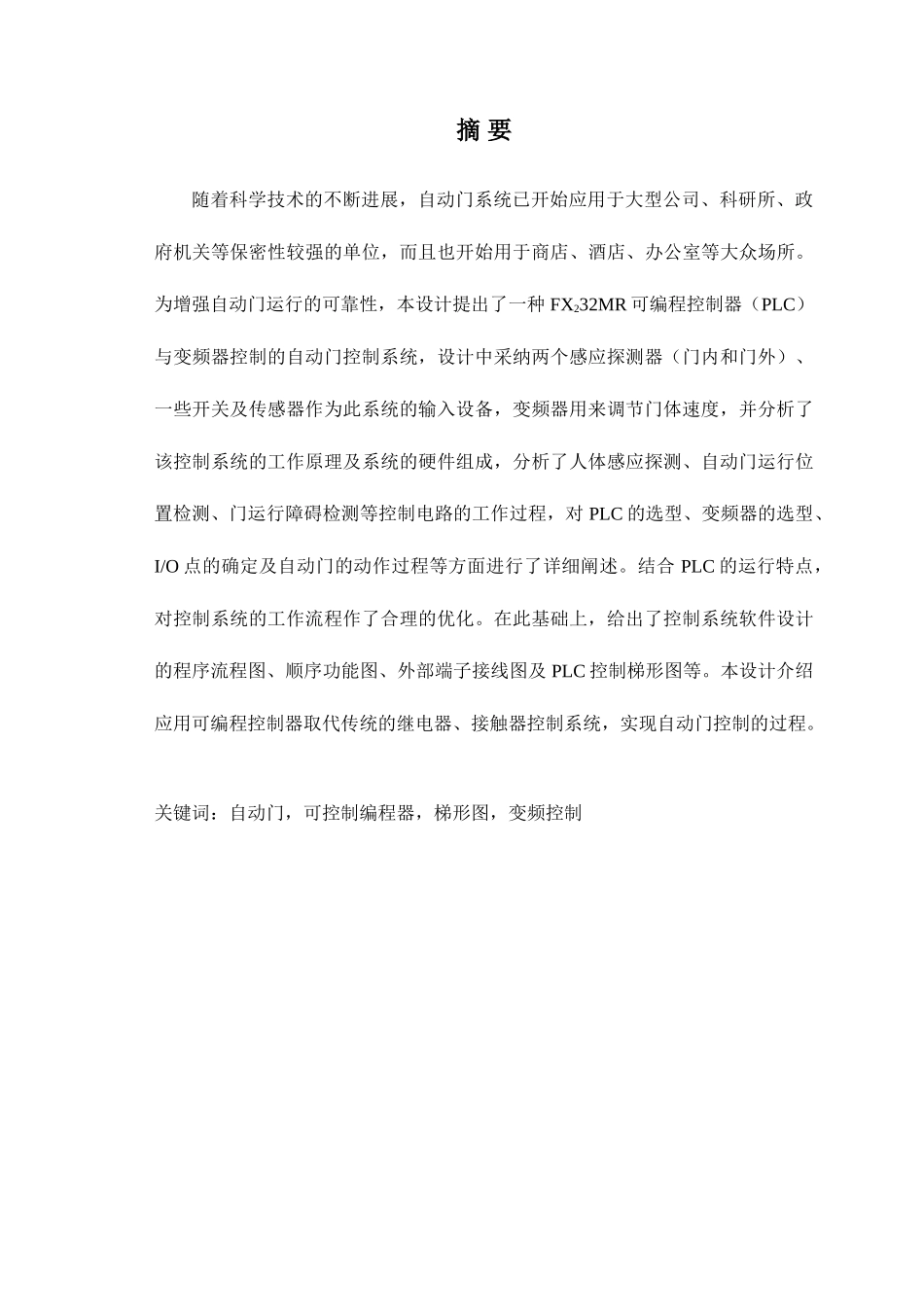 摘 要

随着科学技术的不断进展，自动门系统已开始应用于大型公司、科研所、政府机关等保密性较强的单位，而且也开始用于商店、酒店、办公室等大众场所。为增强自动门运行的可靠性，本设计提出了一种 $FX_2$32MR 可编程控制器（PLC）与变频器控制的自动门控制系统，设计中采纳两个感应探测器（门内和门外）、一些开关及传感器作为此系统的输入设备，变频器用来调节门体速度，并分析了该控制系统的工作原理及系统的硬件组成，分析了人体感应探测、自动门运行位置检测、门运行障碍检测等控制电路的工作过程，对 PLC 的选型、变频器的选型、I/O 点的确定及自动门的动作过程等方面进行了详细阐述。结合 PLC 的运行特点，对控制系统的工作流程作了合理的优化。在此基础上，给出了控制系统软件设计的程序流程图、顺序功能图、外部端子接线图及 PLC 控制梯形图等。本设计介绍应用可编程控制器取代传统的继电器、接触器控制系统，实现自动门控制的过程。

关键词：自动门，可控制编程器，梯形图，变频控制